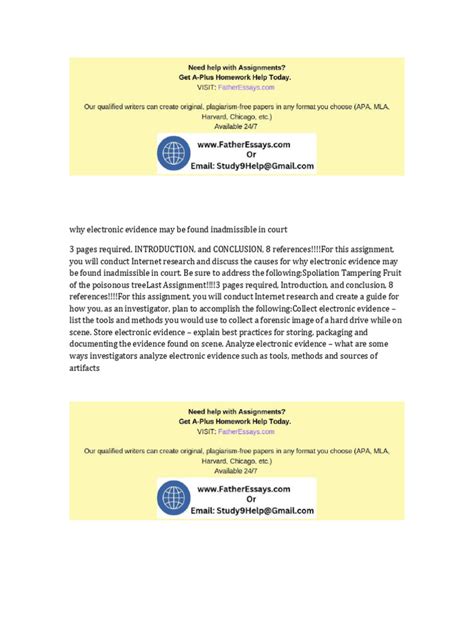 Need help with Assignments?
Get A-Plus Homework Help Today.
VISIT: FatherEssays.com

Our qualified writers can create original, plagiarism-free papers in any format you choose (APA, MLA, Harvard, Chicago, etc.)
Available 24/7

www.FatherEssays.com
Or
Email: Study9Help@Gmail.com

why electronic evidence may be found inadmissible in court

3 pages required, INTRODUCTION, and CONCLUSION, 8 references!!!!For this assignment, you will conduct Internet research and discuss the causes for why electronic evidence may be found inadmissible in court. Be sure to address the following:Spoliation Tampering Fruit of the poisonous treeLast Assignment!!!!3 pages required, Introduction, and conclusion, 8 references!!!!For this assignment, you will conduct Internet research and create a guide for how you, as an investigator, plan to accomplish the following:Collect electronic evidence – list the tools and methods you would use to collect a forensic image of a hard drive while on scene. Store electronic evidence – explain best practices for storing, packaging and documenting the evidence found on scene. Analyze electronic evidence – what are some ways investigators analyze electronic evidence such as tools, methods and sources of artifacts

Need help with Assignments?
Get A-Plus Homework Help Today.
VISIT: FatherEssays.com

Our qualified writers can create original, plagiarism-free papers in any format you choose (APA, MLA, Harvard, Chicago, etc.)
Available 24/7

www.FatherEssays.com
Or
Email: Study9Help@Gmail.com